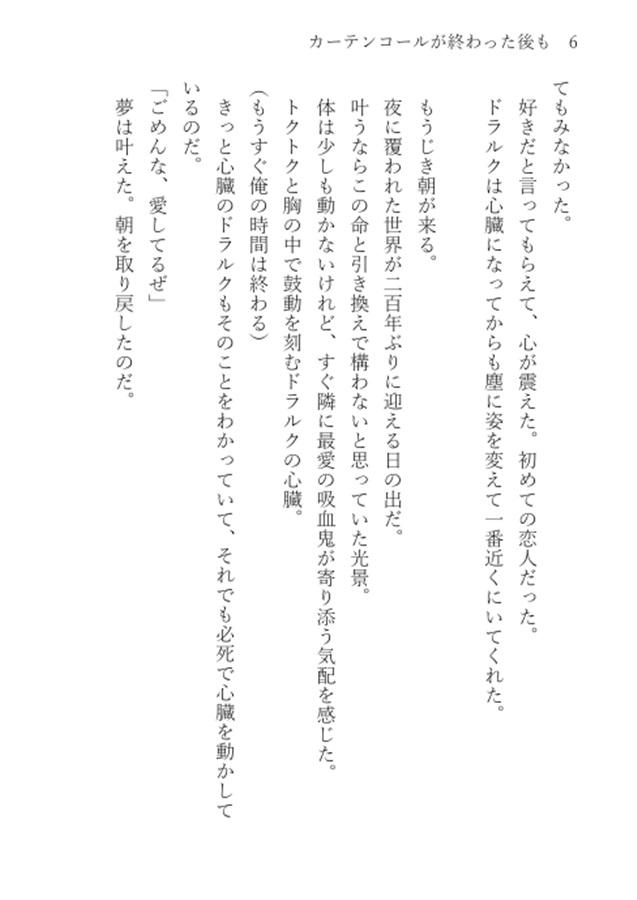 カーテンコールが終わった後も　6

てもみなかった。

好きだと言ってもらえて、心が震えた。初めての恋人だった。

ドラルクは心臓になってからも塵に姿を変えて一番近くにいてくれた。

もうじき朝が来る。

夜に覆われた世界が二百年ぶりに迎える日の出だ。

叶うならこの命と引き換えで構わないと思っていた光景。

体は少しも動かないけれど、すぐ隣に最愛の吸血鬼が寄り添う気配を感じた。

トクトクと胸の中で鼓動を刻むドラルクの心臓。

（もうすぐ俺の時間は終わる）

きっと心臓のドラルクもそのことをわかっていて、それでも必死で心臓を動かしているのだ。

「ごめんな、愛してるぜ」

夢は叶えた。朝を取り戻したのだ。